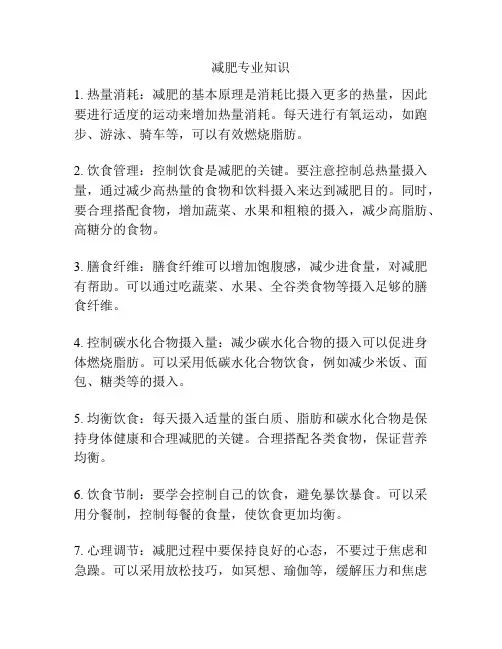 减肥专业知识

1. 热量消耗：减肥的基本原理是消耗比摄入更多的热量，因此要进行适度的运动来增加热量消耗。每天进行有氧运动，如跑步、游泳、骑车等，可以有效燃烧脂肪。

2. 饮食管理：控制饮食是减肥的关键。要注意控制总热量摄入量，通过减少高热量的食物和饮料摄入来达到减肥目的。同时，要合理搭配食物，增加蔬菜、水果和粗粮的摄入，减少高脂肪、高糖分的食物。

3. 膳食纤维：膳食纤维可以增加饱腹感，减少进食量，对减肥有帮助。可以通过吃蔬菜、水果、全谷类食物等摄入足够的膳食纤维。

4. 控制碳水化合物摄入量：减少碳水化合物的摄入可以促进身体燃烧脂肪。可以采用低碳水化合物饮食，例如减少米饭、面包、糖类等的摄入。

5. 均衡饮食：每天摄入适量的蛋白质、脂肪和碳水化合物是保持身体健康和合理减肥的关键。合理搭配各类食物，保证营养均衡。

6. 饮食节制：要学会控制自己的饮食，避免暴饮暴食。可以采用分餐制，控制每餐的食量，使饮食更加均衡。

7. 心理调节：减肥过程中要保持良好的心态，不要过于焦虑和急躁。可以采用放松技巧，如冥想、瑜伽等，缓解压力和焦虑